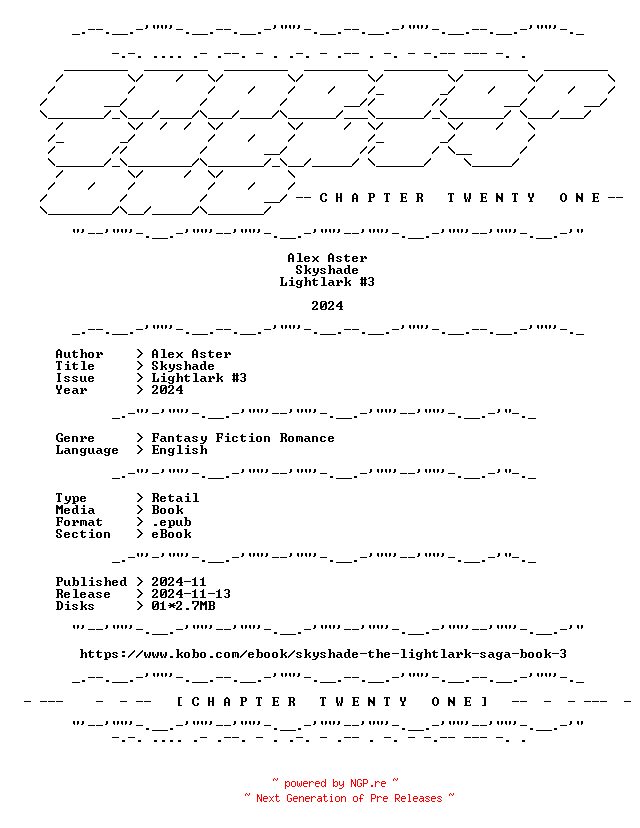 -- C H A P T E R  T W E N T Y  O N E --

Alex Aster
Skyshade
Lightlark #3

2024

Author > Alex Aster
Title > Skyshade
Issue > Lightlark #3
Year > 2024

Genre > Fantasy Fiction Romance
Language > English

Type > Retail
Media > Book
Format > .epub
Section > eBook

Published > 2024-11
Release > 2024-11-13
Disks > 01*2.7MB

https://www.kobo.com/ebook/skyshade-the-lightlark-saga-book-3

[ C H A P T E R  T W E N T Y  O N E ]

~ powered by NGP.re ~
~ Next Generation of Pre Releases ~